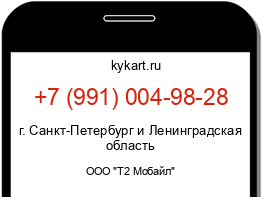 kykart.ru

+7 (991) 004-98-28

г. Санкт-Петербург и Ленинградская область

ООО "Т2 Мобайл"